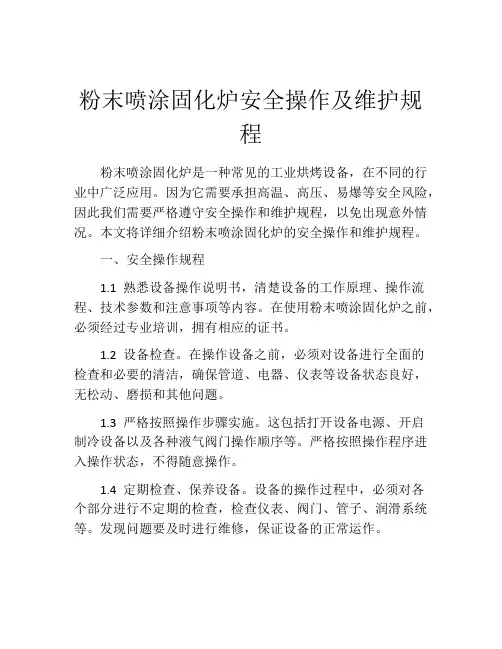 粉末喷涂固化炉安全操作及维护规程

粉末喷涂固化炉是一种常见的工业烘烤设备，在不同的行业中广泛应用。因为它需要承担高温、高压、易爆等安全风险，因此我们需要严格遵守安全操作和维护规程，以免出现意外情况。本文将详细介绍粉末喷涂固化炉的安全操作和维护规程。

一、安全操作规程

1.1 熟悉设备操作说明书，清楚设备的工作原理、操作流程、技术参数和注意事项等内容。在使用粉末喷涂固化炉之前，必须经过专业培训，拥有相应的证书。

1.2 设备检查。在操作设备之前，必须对设备进行全面的检查和必要的清洁，确保管道、电器、仪表等设备状态良好，无松动、磨损和其他问题。

1.3 严格按照操作步骤实施。这包括打开设备电源、开启制冷设备以及各种液气阀门操作顺序等。严格按照操作程序进入操作状态，不得随意操作。

1.4 定期检查、保养设备。设备的操作过程中，必须对各个部分进行不定期的检查，检查仪表、阀门、管子、润滑系统等。发现问题要及时进行维修，保证设备的正常运作。